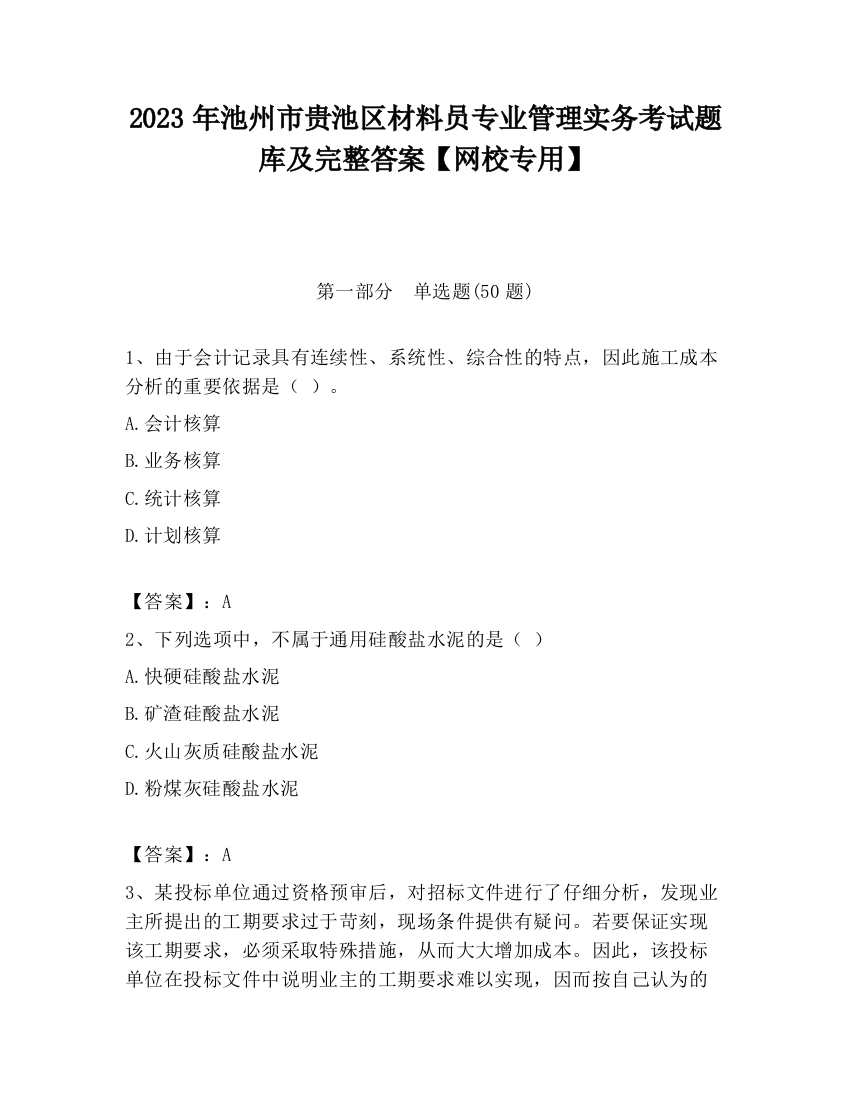 2023 年池州市贵池区材料员专业管理实务考试题库及完整答案【网校专用】

第一部分　单选题(50 题)

1、由于会计记录具有连续性、系统性、综合性的特点，因此施工成本分析的重要依据是（ ）。

A.会计核算

B.业务核算

C.统计核算

D.计划核算

【答案】：A

2、下列选项中，不属于通用硅酸盐水泥的是（ ）

A.快硬硅酸盐水泥

B.矿渣硅酸盐水泥

C.火山灰质硅酸盐水泥

D.粉煤灰硅酸盐水泥

【答案】：A

3、某投标单位通过资格预审后，对招标文件进行了仔细分析，发现业主所提出的工期要求过于苛刻，现场条件提供有疑问。若要保证实现该工期要求，必须采取特殊措施，从而大大增加成本。因此，该投标单位在投标文件中说明业主的工期要求难以实现，因而按自己认为的